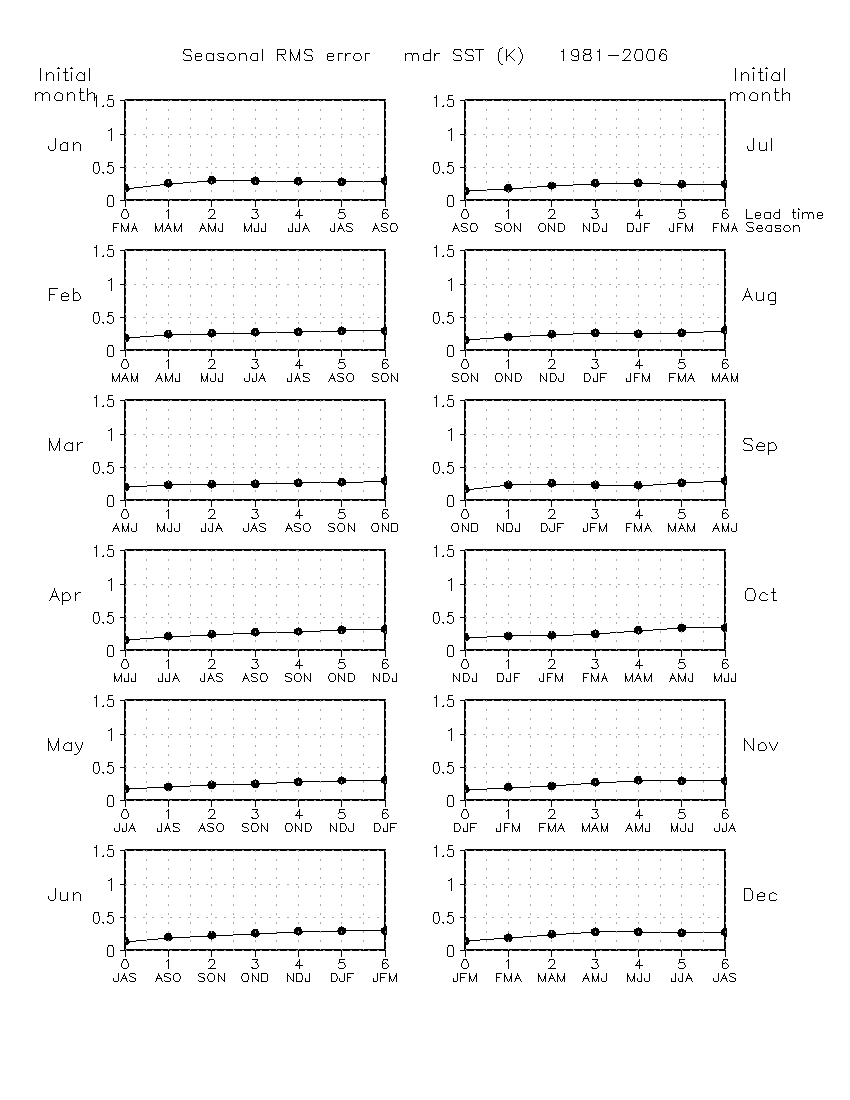 Seasonal RMS error mdr SST (K) 1981–2006

Initial month

Jan
1.5 1 0.5 0
0 1 2 3 4 5 6
FMA MAM AMJ MJJ JJA JAS ASO

Feb
1.5 1 0.5 0
0 1 2 3 4 5 6
MAM AMJ MJJ JJA JAS ASO SON

Mar
1.5 1 0.5 0
0 1 2 3 4 5 6
AMJ MJJ JJA JAS ASO SON OND

Apr
1.5 1 0.5 0
0 1 2 3 4 5 6
MJJ JJA JAS ASO SON OND NDJ

May
1.5 1 0.5 0
0 1 2 3 4 5 6
JJA JAS ASO SON OND NDJ DJF

Jun
1.5 1 0.5 0
0 1 2 3 4 5 6
JAS ASO SON OND NDJ DJF JFM

Initial month

Jul
1.5 1 0.5 0
0 1 2 3 4 5 6 Lead time
ASO SON OND NDJ DJF JFM FMA Season

Aug
1.5 1 0.5 0
0 1 2 3 4 5 6
SON OND NDJ DJF JFM FMA MAM

Sep
1.5 1 0.5 0
0 1 2 3 4 5 6
OND NDJ DJF JFM FMA MAM AMJ

Oct
1.5 1 0.5 0
0 1 2 3 4 5 6
NDJ DJF JFM FMA MAM AMJ MJJ

Nov
1.5 1 0.5 0
0 1 2 3 4 5 6
DJF JFM FMA MAM AMJ MJJ JJA

Dec
1.5 1 0.5 0
0 1 2 3 4 5 6
JFM FMA MAM AMJ MJJ JJA JAS